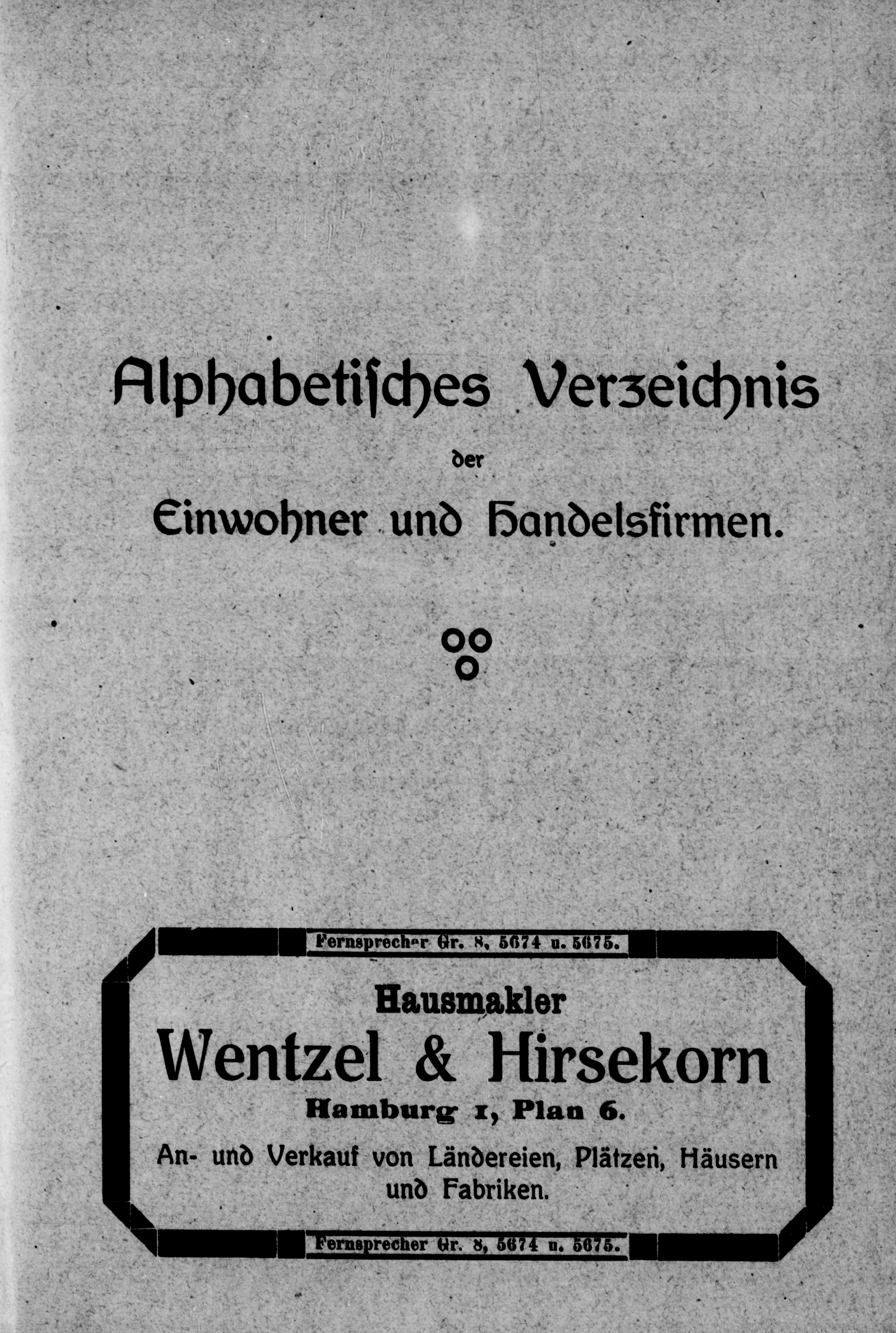 Alphabetisches Verzeichnis

der

Einwohner und Handelsfirmen.

Fernsprecher Gr. 8, 5674 u. 5675.

Hausmakler

Wentzel & Hirsekorn

Hamburg 1, Plan 6.

An- und Verkauf von Ländereien, Plätzen, Häusern und Fabriken.

Fernsprecher Gr. 8, 5674 u. 5675.